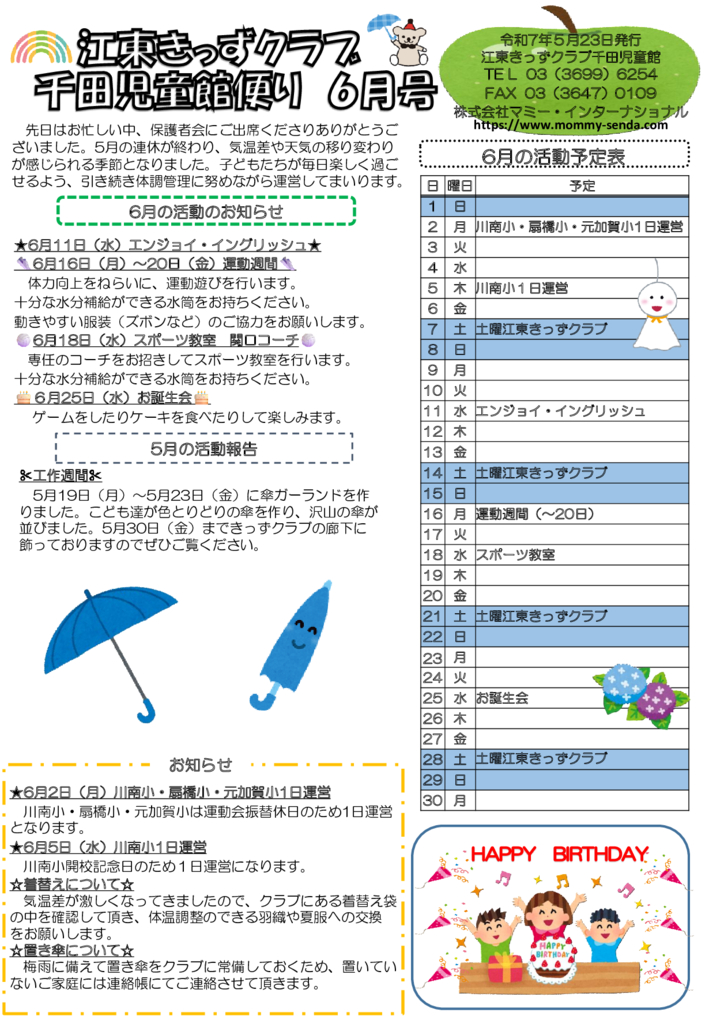 江東きっずクラブ
千田児童館便り　6月号

令和7年5月23日発行
江東きっずクラブ千田児童館
TEL 03（3699）6254
FAX 03（3647）0109
株式会社マミー・インターナショナル
https://www.mommy-senda.com

先日はお忙しい中、保護者会にご出席くださりありがとうございました。5月の連休が終わり、気温差や天気の移り変わりが感じられる季節となりました。子どもたちが毎日楽しく過ごせるよう、引き続き体調管理に努めながら運営してまいります。

6月の活動のお知らせ

★6月11日（水）エンジョイ・イングリッシュ★
6月16日（月）～20日（金）運動週間
体力向上をねらいに、運動遊びを行います。
十分な水分補給ができる水筒をお持ちください。
動きやすい服装（ズボンなど）のご協力をお願いします。
6月18日（水）スポーツ教室　関口コーチ
専任のコーチをお招きしてスポーツ教室を行います。
十分な水分補給ができる水筒をお持ちください。
6月25日（水）お誕生会
ゲームをしたりケーキを食べたりして楽しみます。

5月の活動報告

✂工作週間✂
5月19日（月）～5月23日（金）に傘ガーランドを作りました。こども達が色とりどりの傘を作り、沢山の傘が並びました。5月30日（金）まできっずクラブの廊下に飾っておりますのでぜひご覧ください。

お知らせ

★6月2日（月）川南小・扇橋小・元加賀小1日運営
川南小・扇橋小・元加賀小は運動会振替休日のため1日運営となります。
★6月5日（水）川南小1日運営
川南小開校記念日のため1日運営になります。
☆着替えについて☆
気温差が激しくなってきましたので、クラブにある着替え袋の中を確認して頂き、体温調整のできる羽織や夏服への交換をお願いします。
☆置き傘について☆
梅雨に備えて置き傘をクラブに常備しておくため、置いていないご家庭には連絡帳にてご連絡させて頂きます。

6月の活動予定表

| 日 | 曜日 | 予定 |
|---|---|---|
| 1 | 日 | |
| 2 | 月 | 川南小・扇橋小・元加賀小1日運営 |
| 3 | 火 | |
| 4 | 水 | |
| 5 | 木 | 川南小1日運営 |
| 6 | 金 | |
| 7 | 土 | 土曜江東きっずクラブ |
| 8 | 日 | |
| 9 | 月 | |
| 10 | 火 | |
| 11 | 水 | エンジョイ・イングリッシュ |
| 12 | 木 | |
| 13 | 金 | |
| 14 | 土 | 土曜江東きっずクラブ |
| 15 | 日 | |
| 16 | 月 | 運動週間（～20日） |
| 17 | 火 | |
| 18 | 水 | スポーツ教室 |
| 19 | 木 | |
| 20 | 金 | |
| 21 | 土 | 土曜江東きっずクラブ |
| 22 | 日 | |
| 23 | 月 | |
| 24 | 火 | |
| 25 | 水 | お誕生会 |
| 26 | 木 | |
| 27 | 金 | |
| 28 | 土 | 土曜江東きっずクラブ |
| 29 | 日 | |
| 30 | 月 | |

HAPPY BIRTHDAY
HAPPY BIRTHDAY